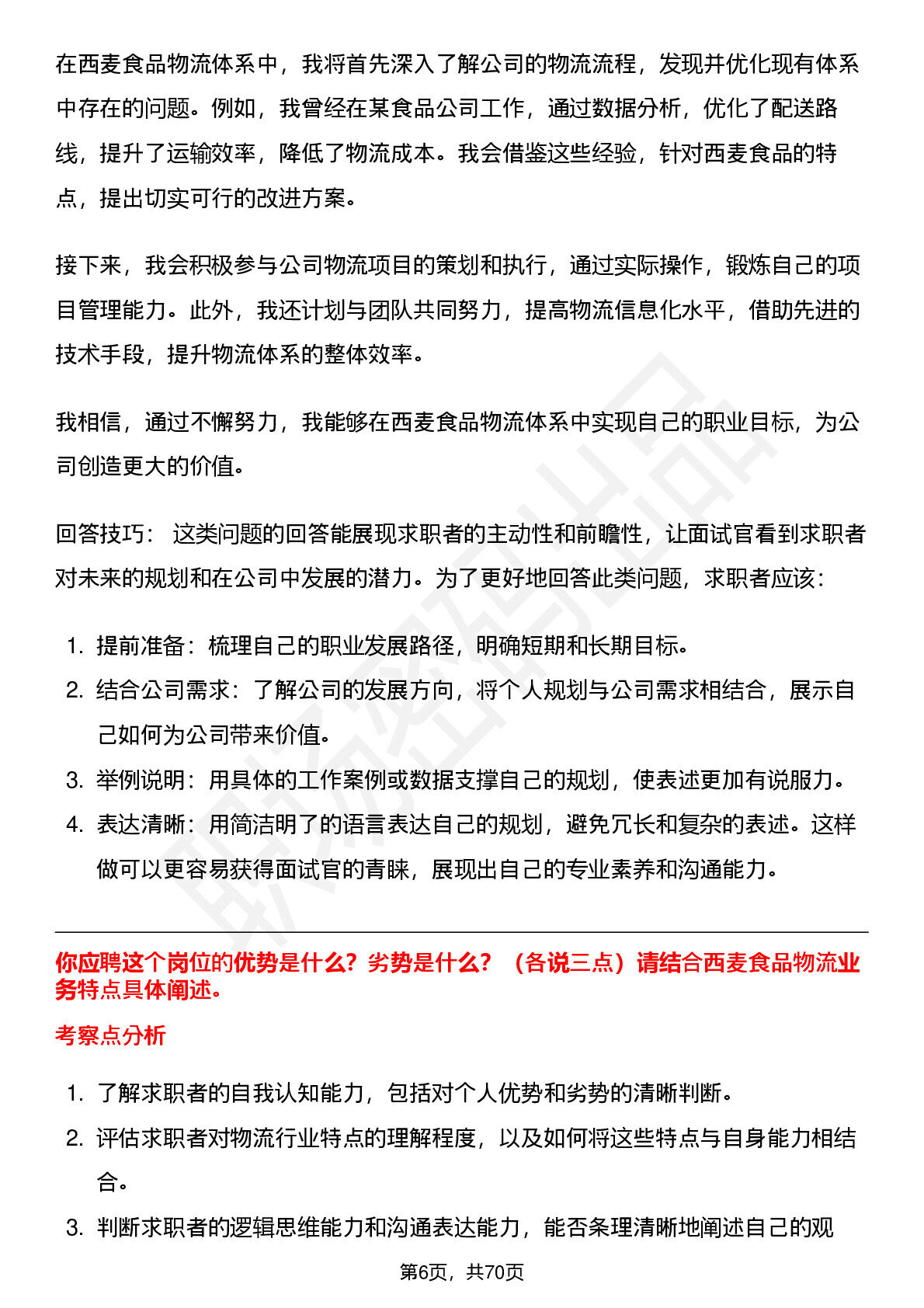 在西麦食品物流体系中，我将首先深入了解公司的物流流程，发现并优化现有体系中存在的问题。例如，我曾经在某食品公司工作，通过数据分析，优化了配送路线，提升了运输效率，降低了物流成本。我会借鉴这些经验，针对西麦食品的特点，提出切实可行的改进方案。

接下来，我会积极参与公司物流项目的策划和执行，通过实际操作，锻炼自己的项目管理能力。此外，我还计划与团队共同努力，提高物流信息化水平，借助先进的技术手段，提升物流体系的整体效率。

我相信，通过不懈努力，我能够在西麦食品物流体系中实现自己的职业目标，为公司创造更大的价值。

回答技巧： 这类问题的回答能展现求职者的主动性和前瞻性，让面试官看到求职者对未来的规划和在公司中发展的潜力。为了更好地回答此类问题，求职者应该：

1. 提前准备：梳理自己的职业发展路径，明确短期和长期目标。
2. 结合公司需求：了解公司的发展方向，将个人规划与公司需求相结合，展示自己如何为公司带来价值。
3. 举例说明：用具体的工作案例或数据支撑自己的规划，使表述更加有说服力。
4. 表达清晰：用简洁明了的语言表达自己的规划，避免冗长和复杂的表述。这样做可以更容易获得面试官的青睐，展现出自己的专业素养和沟通能力。

你应聘这个岗位的优势是什么？劣势是什么？（各说三点）请结合西麦食品物流业务特点具体阐述。

考察点分析

1. 了解求职者的自我认知能力，包括对个人优势和劣势的清晰判断。
2. 评估求职者对物流行业特点的理解程度，以及如何将这些特点与自身能力相结合。
3. 判断求职者的逻辑思维能力和沟通表达能力，能否条理清晰地阐述自己的观

第6页，共70页